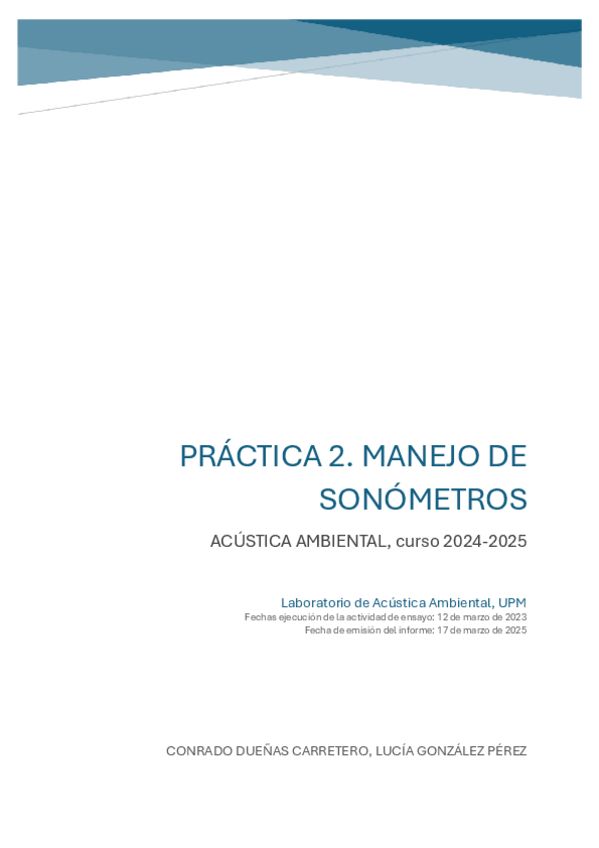 PRÁCTICA 2. MANEJO DE SONÓMETROS

ACÚSTICA AMBIENTAL, curso 2024-2025

Laboratorio de Acústica Ambiental, UPM
Fechas ejecución de la actividad de ensayo: 12 de marzo de 2023
Fecha de emisión del informe: 17 de marzo de 2025

CONRADO DUEÑAS CARRETERO, LUCÍA GONZÁLEZ PÉREZ